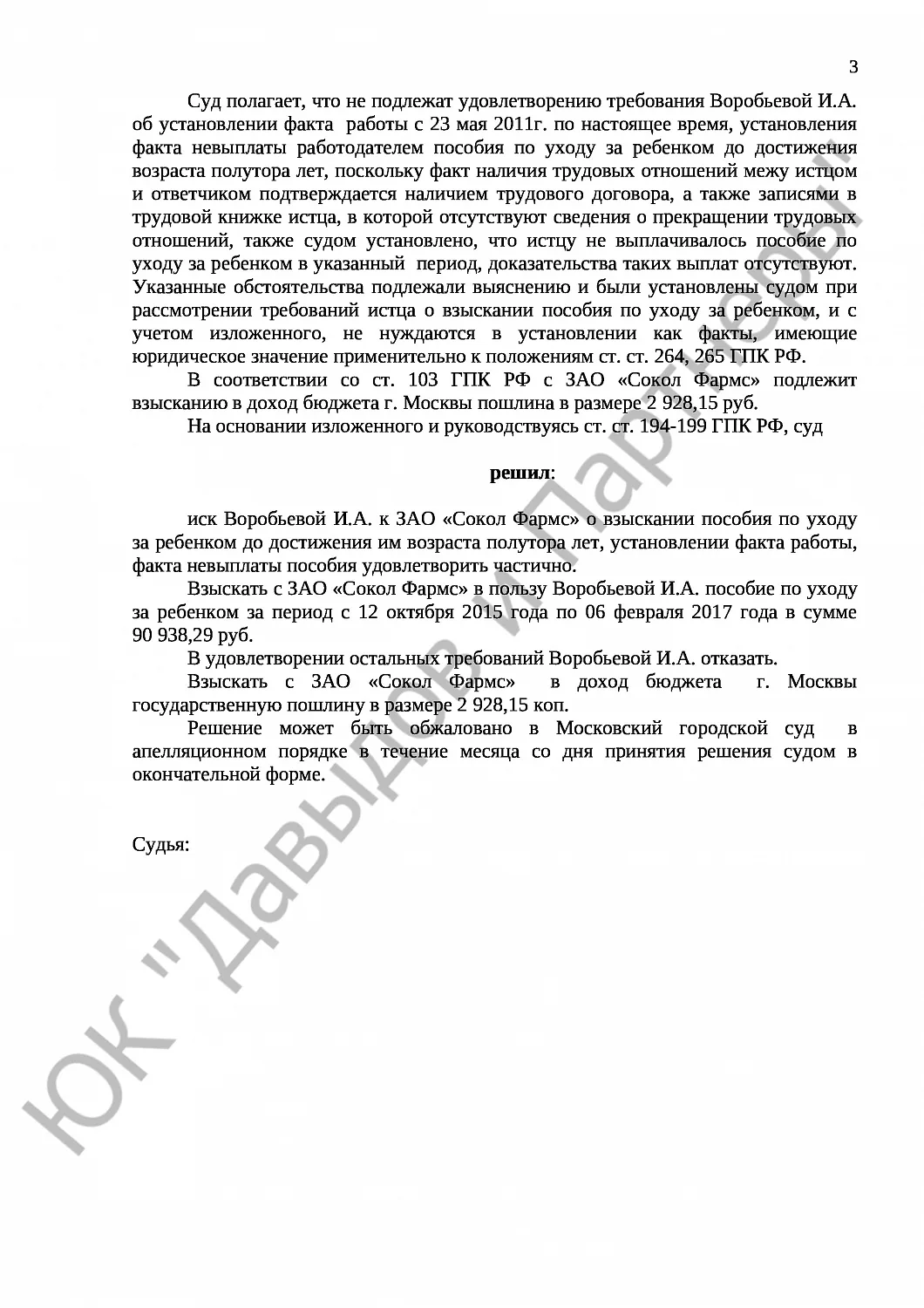 3

Суд полагает, что не подлежат удовлетворению требования Воробьевой И.А. об установлении факта работы с 23 мая 2011г. по настоящее время, установления факта невыплаты работодателем пособия по уходу за ребенком до достижения возраста полутора лет, поскольку факт наличия трудовых отношений межу истцом и ответчиком подтверждается наличием трудового договора, а также записями в трудовой книжке истца, в которой отсутствуют сведения о прекращении трудовых отношений, также судом установлено, что истцу не выплачивалось пособие по уходу за ребенком в указанный период, доказательства таких выплат отсутствуют. Указанные обстоятельства подлежали выяснению и были установлены судом при рассмотрении требований истца о взыскании пособия по уходу за ребенком, и с учетом изложенного, не нуждаются в установлении как факты, имеющие юридическое значение применительно к положениям ст. ст. 264, 265 ГПК РФ.

В соответствии со ст. 103 ГПК РФ с ЗАО «Сокол Фармс» подлежит взысканию в доход бюджета г. Москвы пошлина в размере 2 928,15 руб.

На основании изложенного и руководствуясь ст. ст. 194-199 ГПК РФ, суд

решил:

иск Воробьевой И.А. к ЗАО «Сокол Фармс» о взыскании пособия по уходу за ребенком до достижения им возраста полутора лет, установлении факта работы, факта невыплаты пособия удовлетворить частично.

Взыскать с ЗАО «Сокол Фармс» в пользу Воробьевой И.А. пособие по уходу за ребенком за период с 12 октября 2015 года по 06 февраля 2017 года в сумме 90 938,29 руб.

В удовлетворении остальных требований Воробьевой И.А. отказать.

Взыскать с ЗАО «Сокол Фармс» в доход бюджета г. Москвы государственную пошлину в размере 2 928,15 коп.

Решение может быть обжаловано в Московский городской суд в апелляционном порядке в течение месяца со дня принятия решения судом в окончательной форме.

Судья:

ЮК "Давыдов и Партнеры"